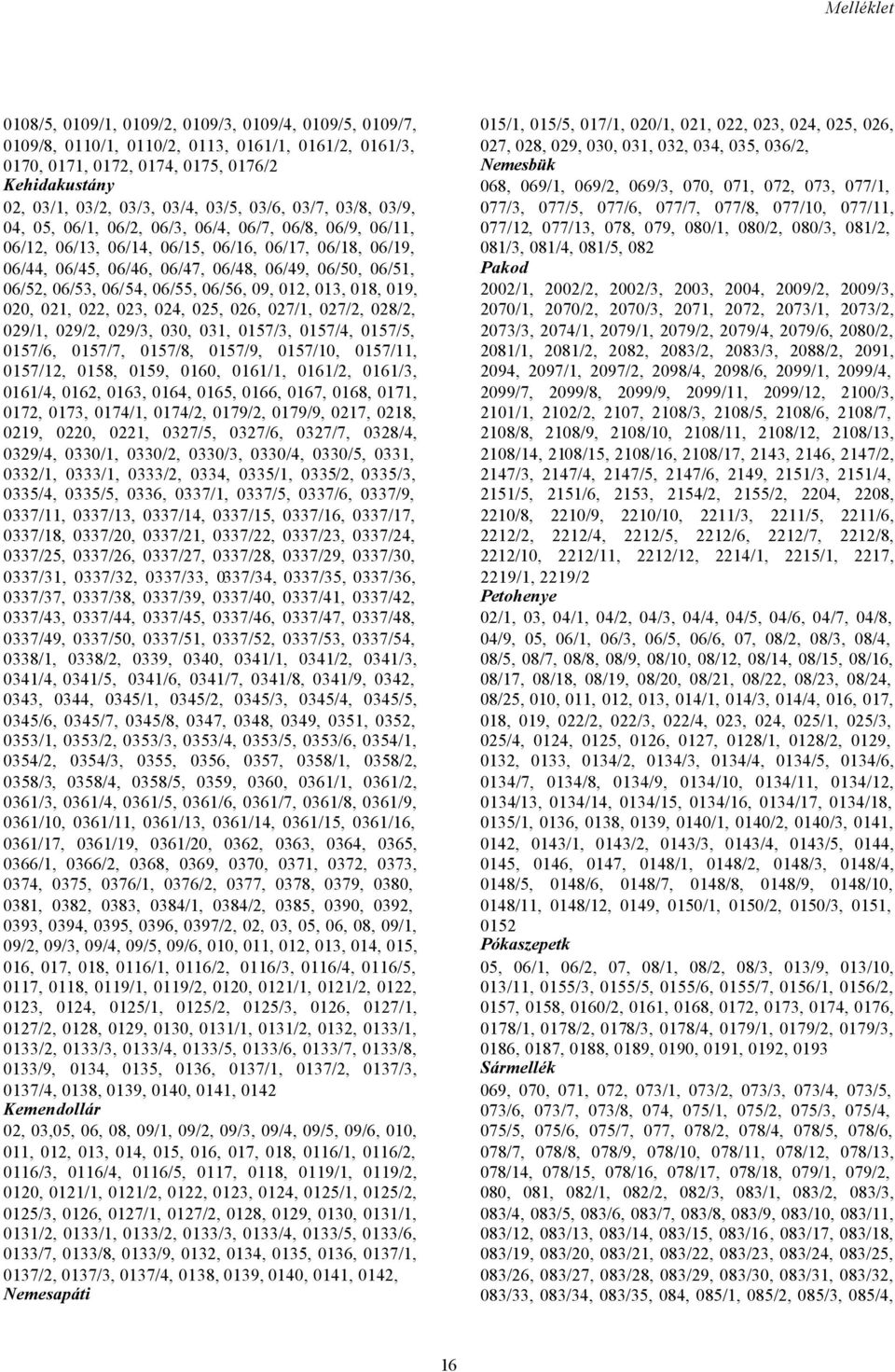 Melléklet

0108/5, 0109/1, 0109/2, 0109/3, 0109/4, 0109/5, 0109/7, 0109/8, 0110/1, 0110/2, 0113, 0161/1, 0161/2, 0161/3, 0170, 0171, 0172, 0174, 0175, 0176/2
Kehidakustány
02, 03/1, 03/2, 03/3, 03/4, 03/5, 03/6, 03/7, 03/8, 03/9, 04, 05, 06/1, 06/2, 06/3, 06/4, 06/7, 06/8, 06/9, 06/11, 06/12, 06/13, 06/14, 06/15, 06/16, 06/17, 06/18, 06/19, 06/44, 06/45, 06/46, 06/47, 06/48, 06/49, 06/50, 06/51, 06/52, 06/53, 06/54, 06/55, 06/56, 09, 012, 013, 018, 019, 020, 021, 022, 023, 024, 025, 026, 027/1, 027/2, 028/2, 029/1, 029/2, 029/3, 030, 031, 0157/3, 0157/4, 0157/5, 0157/6, 0157/7, 0157/8, 0157/9, 0157/10, 0157/11, 0157/12, 0158, 0159, 0160, 0161/1, 0161/2, 0161/3, 0161/4, 0162, 0163, 0164, 0165, 0166, 0167, 0168, 0171, 0172, 0173, 0174/1, 0174/2, 0179/2, 0179/9, 0217, 0218, 0219, 0220, 0221, 0327/5, 0327/6, 0327/7, 0328/4, 0329/4, 0330/1, 0330/2, 0330/3, 0330/4, 0330/5, 0331, 0332/1, 0333/1, 0333/2, 0334, 0335/1, 0335/2, 0335/3, 0335/4, 0335/5, 0336, 0337/1, 0337/5, 0337/6, 0337/9, 0337/11, 0337/13, 0337/14, 0337/15, 0337/16, 0337/17, 0337/18, 0337/20, 0337/21, 0337/22, 0337/23, 0337/24, 0337/25, 0337/26, 0337/27, 0337/28, 0337/29, 0337/30, 0337/31, 0337/32, 0337/33, 0337/34, 0337/35, 0337/36, 0337/37, 0337/38, 0337/39, 0337/40, 0337/41, 0337/42, 0337/43, 0337/44, 0337/45, 0337/46, 0337/47, 0337/48, 0337/49, 0337/50, 0337/51, 0337/52, 0337/53, 0337/54, 0338/1, 0338/2, 0339, 0340, 0341/1, 0341/2, 0341/3, 0341/4, 0341/5, 0341/6, 0341/7, 0341/8, 0341/9, 0342, 0343, 0344, 0345/1, 0345/2, 0345/3, 0345/4, 0345/5, 0345/6, 0345/7, 0345/8, 0347, 0348, 0349, 0351, 0352, 0353/1, 0353/2, 0353/3, 0353/4, 0353/5, 0353/6, 0354/1, 0354/2, 0354/3, 0355, 0356, 0357, 0358/1, 0358/2, 0358/3, 0358/4, 0358/5, 0359, 0360, 0361/1, 0361/2, 0361/3, 0361/4, 0361/5, 0361/6, 0361/7, 0361/8, 0361/9, 0361/10, 0361/11, 0361/13, 0361/14, 0361/15, 0361/16, 0361/17, 0361/19, 0361/20, 0362, 0363, 0364, 0365, 0366/1, 0366/2, 0368, 0369, 0370, 0371, 0372, 0373, 0374, 0375, 0376/1, 0376/2, 0377, 0378, 0379, 0380, 0381, 0382, 0383, 0384/1, 0384/2, 0385, 0390, 0392, 0393, 0394, 0395, 0396, 0397/2, 02, 03, 05, 06, 08, 09/1, 09/2, 09/3, 09/4, 09/5, 09/6, 010, 011, 012, 013, 014, 015, 016, 017, 018, 0116/1, 0116/2, 0116/3, 0116/4, 0116/5, 0117, 0118, 0119/1, 0119/2, 0120, 0121/1, 0121/2, 0122, 0123, 0124, 0125/1, 0125/2, 0125/3, 0126, 0127/1, 0127/2, 0128, 0129, 0130, 0131/1, 0131/2, 0132, 0133/1, 0133/2, 0133/3, 0133/4, 0133/5, 0133/6, 0133/7, 0133/8, 0133/9, 0134, 0135, 0136, 0137/1, 0137/2, 0137/3, 0137/4, 0138, 0139, 0140, 0141, 0142
Kemendollár
02, 03,05, 06, 08, 09/1, 09/2, 09/3, 09/4, 09/5, 09/6, 010, 011, 012, 013, 014, 015, 016, 017, 018, 0116/1, 0116/2, 0116/3, 0116/4, 0116/5, 0117, 0118, 0119/1, 0119/2, 0120, 0121/1, 0121/2, 0122, 0123, 0124, 0125/1, 0125/2, 0125/3, 0126, 0127/1, 0127/2, 0128, 0129, 0130, 0131/1, 0131/2, 0133/1, 0133/2, 0133/3, 0133/4, 0133/5, 0133/6, 0133/7, 0133/8, 0133/9, 0132, 0134, 0135, 0136, 0137/1, 0137/2, 0137/3, 0137/4, 0138, 0139, 0140, 0141, 0142,
Nemesapáti

015/1, 015/5, 017/1, 020/1, 021, 022, 023, 024, 025, 026, 027, 028, 029, 030, 031, 032, 034, 035, 036/2,
Nemesbük
068, 069/1, 069/2, 069/3, 070, 071, 072, 073, 077/1, 077/3, 077/5, 077/6, 077/7, 077/8, 077/10, 077/11, 077/12, 077/13, 078, 079, 080/1, 080/2, 080/3, 081/2, 081/3, 081/4, 081/5, 082
Pakod
2002/1, 2002/2, 2002/3, 2003, 2004, 2009/2, 2009/3, 2070/1, 2070/2, 2070/3, 2071, 2072, 2073/1, 2073/2, 2073/3, 2074/1, 2079/1, 2079/2, 2079/4, 2079/6, 2080/2, 2081/1, 2081/2, 2082, 2083/2, 2083/3, 2088/2, 2091, 2094, 2097/1, 2097/2, 2098/4, 2098/6, 2099/1, 2099/4, 2099/7, 2099/8, 2099/9, 2099/11, 2099/12, 2100/3, 2101/1, 2102/2, 2107, 2108/3, 2108/5, 2108/6, 2108/7, 2108/8, 2108/9, 2108/10, 2108/11, 2108/12, 2108/13, 2108/14, 2108/15, 2108/16, 2108/17, 2143, 2146, 2147/2, 2147/3, 2147/4, 2147/5, 2147/6, 2149, 2151/3, 2151/4, 2151/5, 2151/6, 2153, 2154/2, 2155/2, 2204, 2208, 2210/8, 2210/9, 2210/10, 2211/3, 2211/5, 2211/6, 2212/2, 2212/4, 2212/5, 2212/6, 2212/7, 2212/8, 2212/10, 2212/11, 2212/12, 2214/1, 2215/1, 2217, 2219/1, 2219/2
Petohenye
02/1, 03, 04/1, 04/2, 04/3, 04/4, 04/5, 04/6, 04/7, 04/8, 04/9, 05, 06/1, 06/3, 06/5, 06/6, 07, 08/2, 08/3, 08/4, 08/5, 08/7, 08/8, 08/9, 08/10, 08/12, 08/14, 08/15, 08/16, 08/17, 08/18, 08/19, 08/20, 08/21, 08/22, 08/23, 08/24, 08/25, 010, 011, 012, 013, 014/1, 014/3, 014/4, 016, 017, 018, 019, 022/2, 022/3, 022/4, 023, 024, 025/1, 025/3, 025/4, 0124, 0125, 0126, 0127, 0128/1, 0128/2, 0129, 0132, 0133, 0134/2, 0134/3, 0134/4, 0134/5, 0134/6, 0134/7, 0134/8, 0134/9, 0134/10, 0134/11, 0134/12, 0134/13, 0134/14, 0134/15, 0134/16, 0134/17, 0134/18, 0135/1, 0136, 0138, 0139, 0140/1, 0140/2, 0140/3, 0141, 0142, 0143/1, 0143/2, 0143/3, 0143/4, 0143/5, 0144, 0145, 0146, 0147, 0148/1, 0148/2, 0148/3, 0148/4, 0148/5, 0148/6, 0148/7, 0148/8, 0148/9, 0148/10, 0148/11, 0148/12, 0149, 0150/1, 0150/2, 0150/3, 0151, 0152
Pókaszepetk
05, 06/1, 06/2, 07, 08/1, 08/2, 08/3, 013/9, 013/10, 013/11, 0155/3, 0155/5, 0155/6, 0155/7, 0156/1, 0156/2, 0157, 0158, 0160/2, 0161, 0168, 0172, 0173, 0174, 0176, 0178/1, 0178/2, 0178/3, 0178/4, 0179/1, 0179/2, 0179/3, 0186, 0187, 0188, 0189, 0190, 0191, 0192, 0193
Sármellék
069, 070, 071, 072, 073/1, 073/2, 073/3, 073/4, 073/5, 073/6, 073/7, 073/8, 074, 075/1, 075/2, 075/3, 075/4, 075/5, 075/6, 075/7, 077, 078/2, 078/4, 078/5, 078/6, 078/7, 078/8, 078/9, 078/10, 078/11, 078/12, 078/13, 078/14, 078/15, 078/16, 078/17, 078/18, 079/1, 079/2, 080, 081, 082/1, 082/2, 082/3, 083/1, 083/2, 083/3, 083/4, 083/5, 083/6, 083/7, 083/8, 083/9, 083/10, 083/11, 083/12, 083/13, 083/14, 083/15, 083/16, 083/17, 083/18, 083/19, 083/20, 083/21, 083/22, 083/23, 083/24, 083/25, 083/26, 083/27, 083/28, 083/29, 083/30, 083/31, 083/32, 083/33, 083/34, 083/35, 084, 085/1, 085/2, 085/3, 085/4,

16